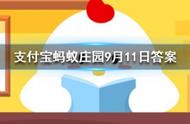 支付宝蚂蚁庄园9月11日答案